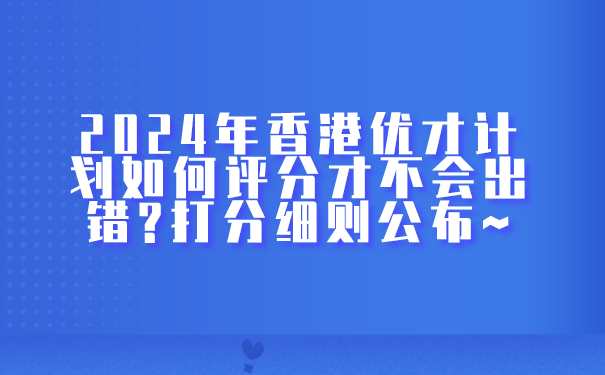 2024年香港优才计划如何评分才不会出错？打分细则公布~